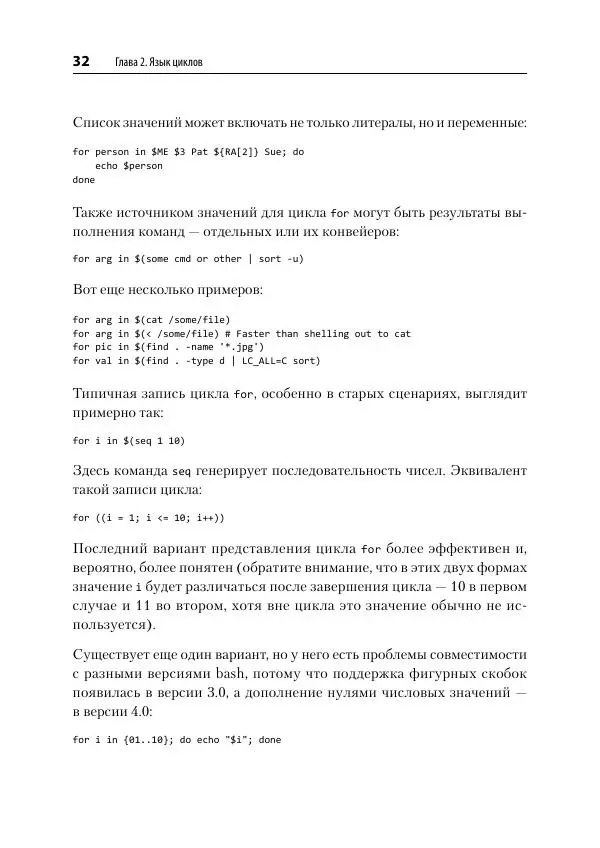 32 Глава 2. Язык циклов

Список значений может включать не только литералы, но и переменные:

for person in $ME $3 Pat ${RA[2]} Sue; do
    echo $person
done

Также источником значений для цикла for могут быть результаты выполнения команд — отдельных или их конвейеров:

for arg in $(some cmd or other | sort -u)

Вот еще несколько примеров:

for arg in $(cat /some/file)
for arg in $(< /some/file) # Faster than shelling out to cat
for pic in $(find . -name '*.jpg')
for val in $(find . -type d | LC_ALL=C sort)

Типичная запись цикла for, особенно в старых сценариях, выглядит примерно так:

for i in $(seq 1 10)

Здесь команда seq генерирует последовательность чисел. Эквивалент такой записи цикла:

for ((i = 1; i <= 10; i++))

Последний вариант представления цикла for более эффективен и, вероятно, более понятен (обратите внимание, что в этих двух формах значение i будет различаться после завершения цикла — 10 в первом случае и 11 во втором, хотя вне цикла это значение обычно не используется).

Существует еще один вариант, но у него есть проблемы совместимости с разными версиями bash, потому что поддержка фигурных скобок появилась в версии 3.0, а дополнение нулями числовых значений — в версии 4.0:

for i in {01..10}; do echo "$i"; done